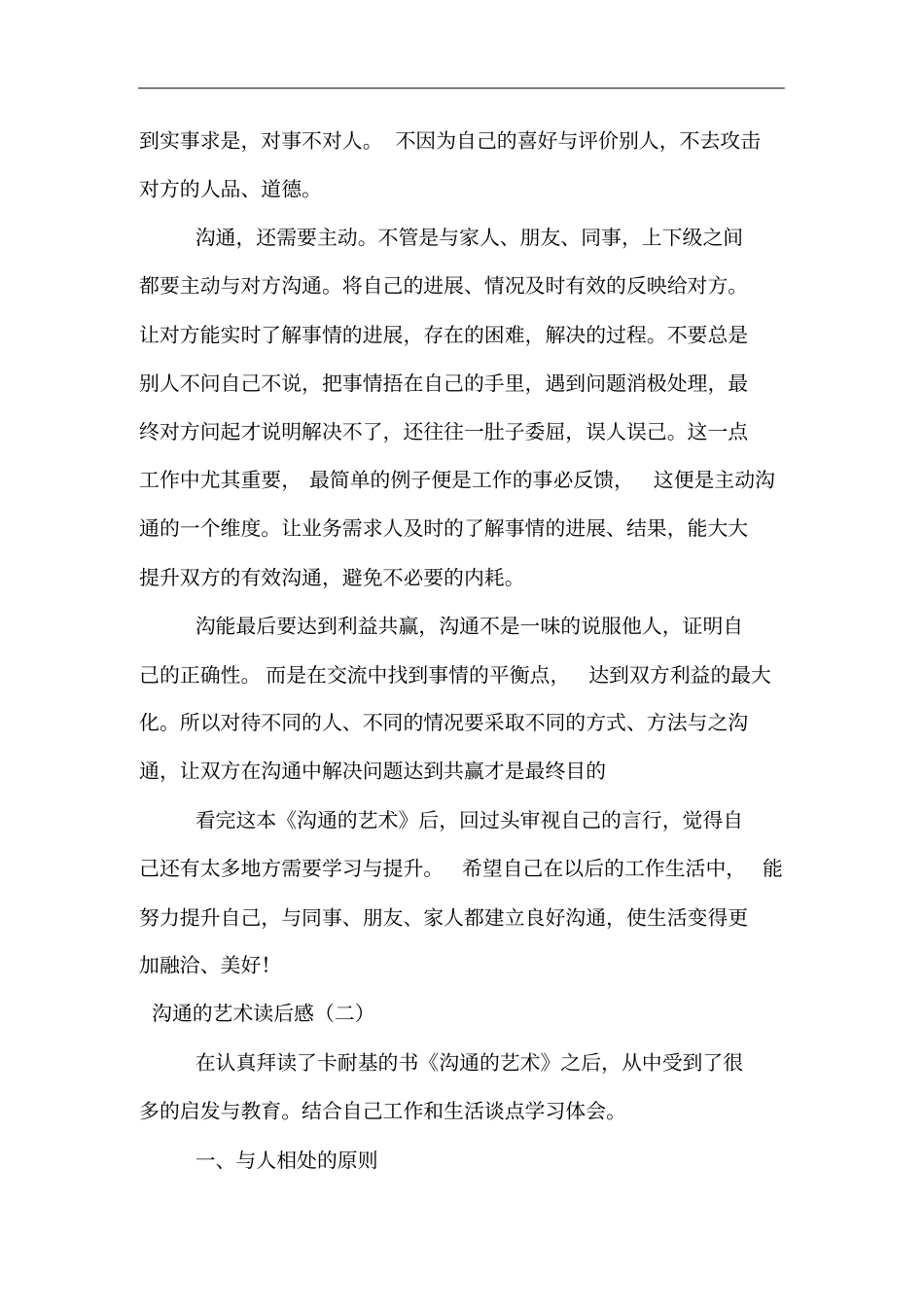 到实事求是，对事不对人。 不因为自己的喜好与评价别人，不去攻击对方的人品、道德。

沟通，还需要主动。不管是与家人、朋友、同事，上下级之间都要主动与对方沟通。将自己的进展、情况及时有效的反映给对方。让对方能实时了解事情的进展，存在的困难，解决的过程。不要总是别人不问自己不说，把事情捂在自己的手里，遇到问题消极处理，最终对方问起才说明解决不了，还往往一肚子委屈，误人误己。这一点工作中尤其重要， 最简单的例子便是工作的事必反馈， 这便是主动沟通的一个维度。让业务需求人及时的了解事情的进展、结果，能大大提升双方的有效沟通，避免不必要的内耗。

沟能最后要达到利益共赢，沟通不是一味的说服他人，证明自己的正确性。 而是在交流中找到事情的平衡点， 达到双方利益的最大化。所以对待不同的人、不同的情况要采取不同的方式、方法与之沟通，让双方在沟通中解决问题达到共赢才是最终目的

看完这本《沟通的艺术》后，回过头审视自己的言行，觉得自己还有太多地方需要学习与提升。 希望自己在以后的工作生活中， 能努力提升自己，与同事、朋友、家人都建立良好沟通，使生活变得更加融洽、美好!

沟通的艺术读后感（二）

在认真拜读了卡耐基的书《沟通的艺术》之后，从中受到了很多的启发与教育。结合自己工作和生活谈点学习体会。

一、与人相处的原则